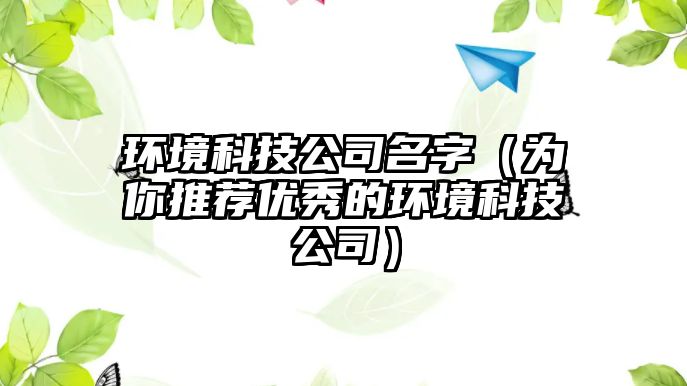 环境科技公司名字（为你推荐优秀的环境科技公司）